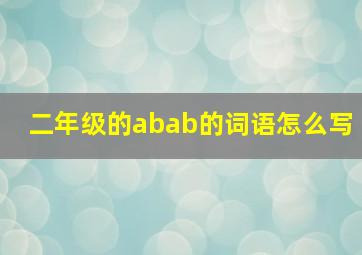 二年级的abab的词语怎么写